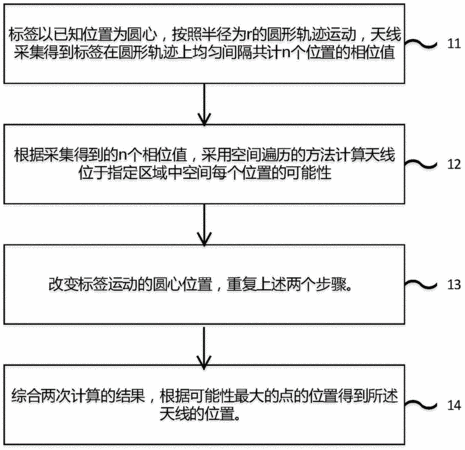 标签以已知位置为圆心，按照半径为r的圆形轨迹运动，天线采集得到标签在圆形轨迹上均匀间隔共计n个位置的相位值

11

根据采集得到的n个相位值，采用空间遍历的方法计算天线位于指定区域中空间每个位置的可能性

12

改变标签运动的圆心位置，重复上述两个步骤。

13

综合两次计算的结果，根据可能性最大的点的位置得到所述天线的位置。

14